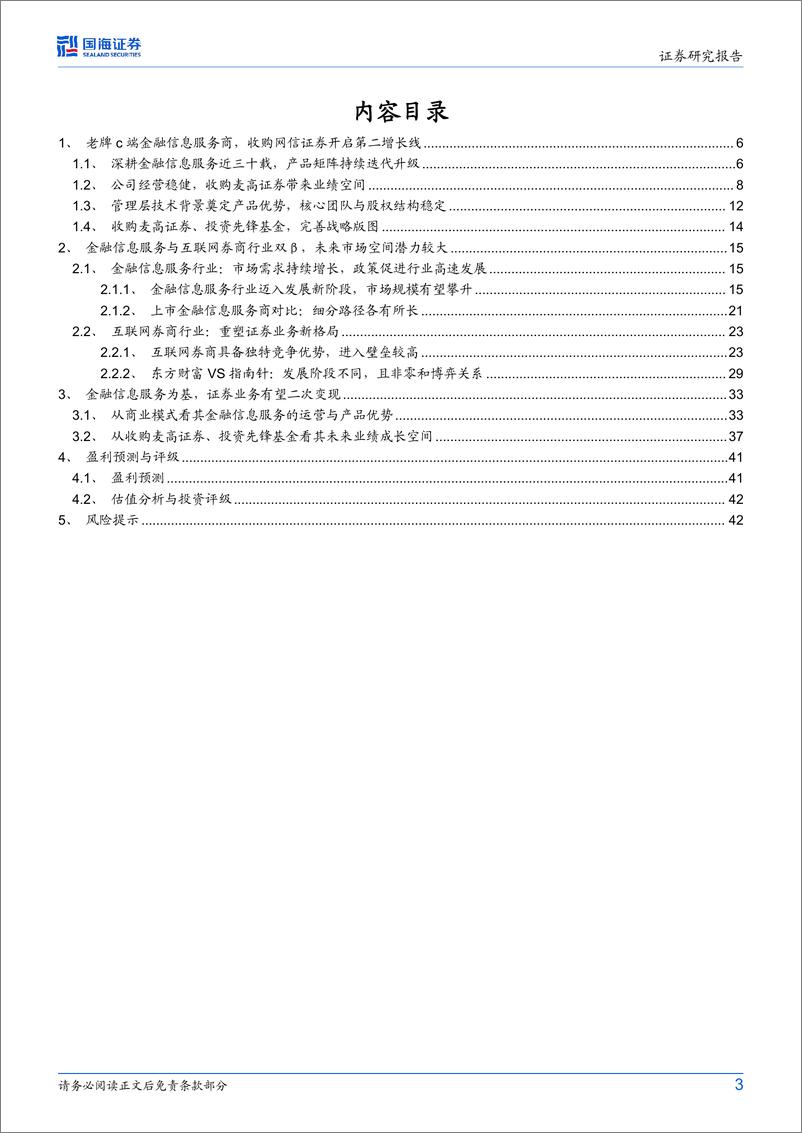 国海证券
SEALAND SECURITIES

证券研究报告

内容目录

1、 老牌 c 端金融信息服务商，收购网信证券开启第二增长线 6
1.1、 深耕金融信息服务近三十载，产品矩阵持续迭代升级 6
1.2、 公司经营稳健，收购麦高证券带来业绩空间 8
1.3、 管理层技术背景奠定产品优势，核心团队与股权结构稳定 12
1.4、 收购麦高证券、投资先锋基金，完善战略版图 14
2、 金融信息服务与互联网券商行业双 β，未来市场空间潜力较大 15
2.1、 金融信息服务行业：市场需求持续增长，政策促进行业高速发展 15
2.1.1、 金融信息服务行业迈入发展新阶段，市场规模有望攀升 15
2.1.2、 上市金融信息服务商对比：细分路径各有所长 21
2.2、 互联网券商行业：重塑证券业务新格局 23
2.2.1、 互联网券商具备独特竞争优势，进入壁垒较高 23
2.2.2、 东方财富 VS 指南针：发展阶段不同，且非零和博弈关系 29
3、 金融信息服务为基，证券业务有望二次变现 33
3.1、 从商业模式看其金融信息服务的运营与产品优势 33
3.2、 从收购麦高证券、投资先锋基金看其未来业绩成长空间 37
4、 盈利预测与评级 41
4.1、 盈利预测 41
4.2、 估值分析与投资评级 42
5、 风险提示 42

请务必阅读正文后免责条款部分 3